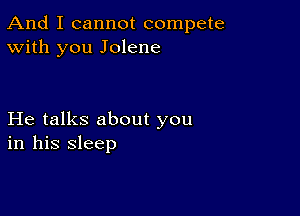 And I cannot compete
with you Jolene

He talks about you
in his sleep